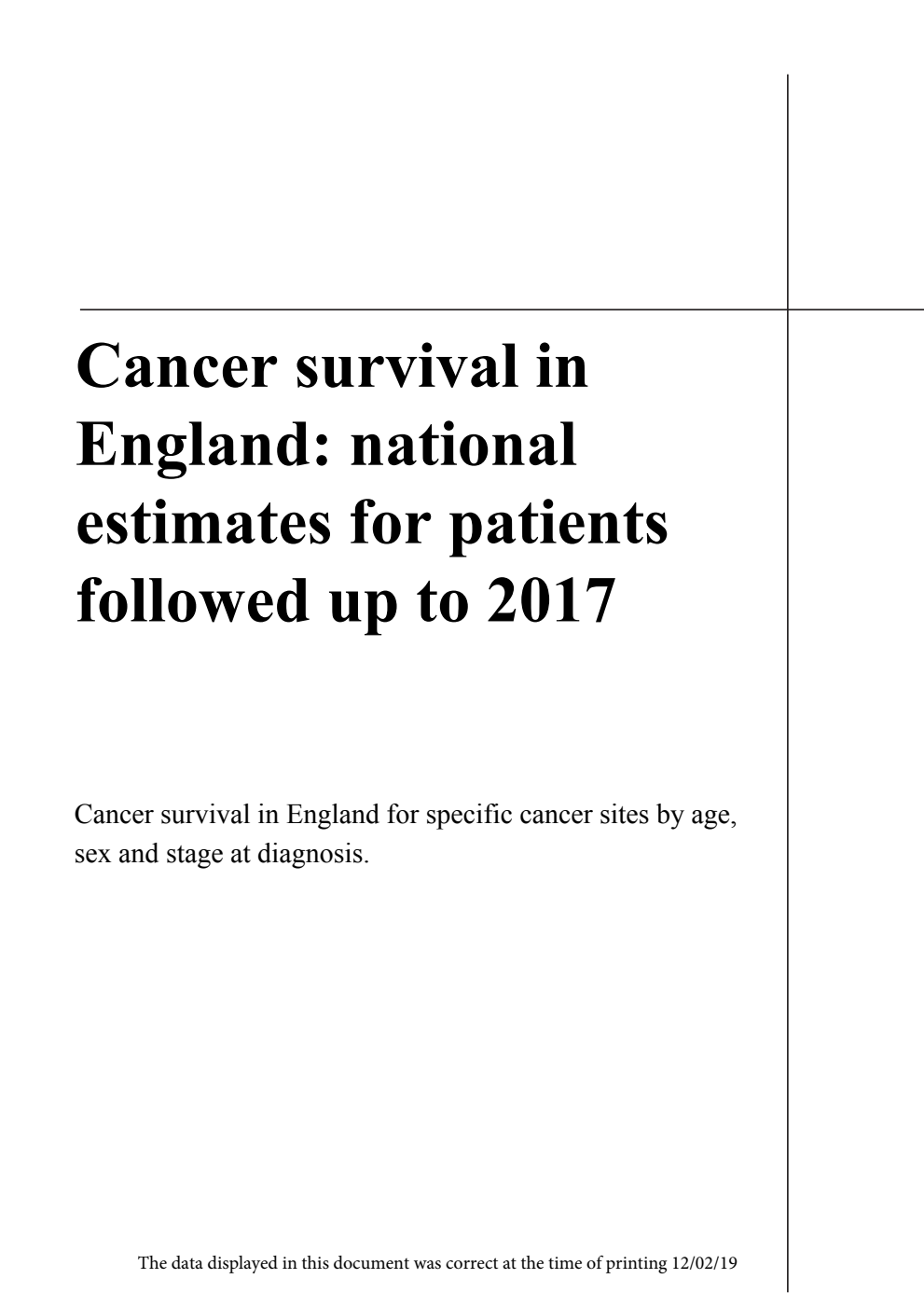 Cancer survival in England: national estimates for patients followed up to 2017

Cancer survival in England for specific cancer sites by age, sex and stage at diagnosis.

The data displayed in this document was correct at the time of printing 12/02/19